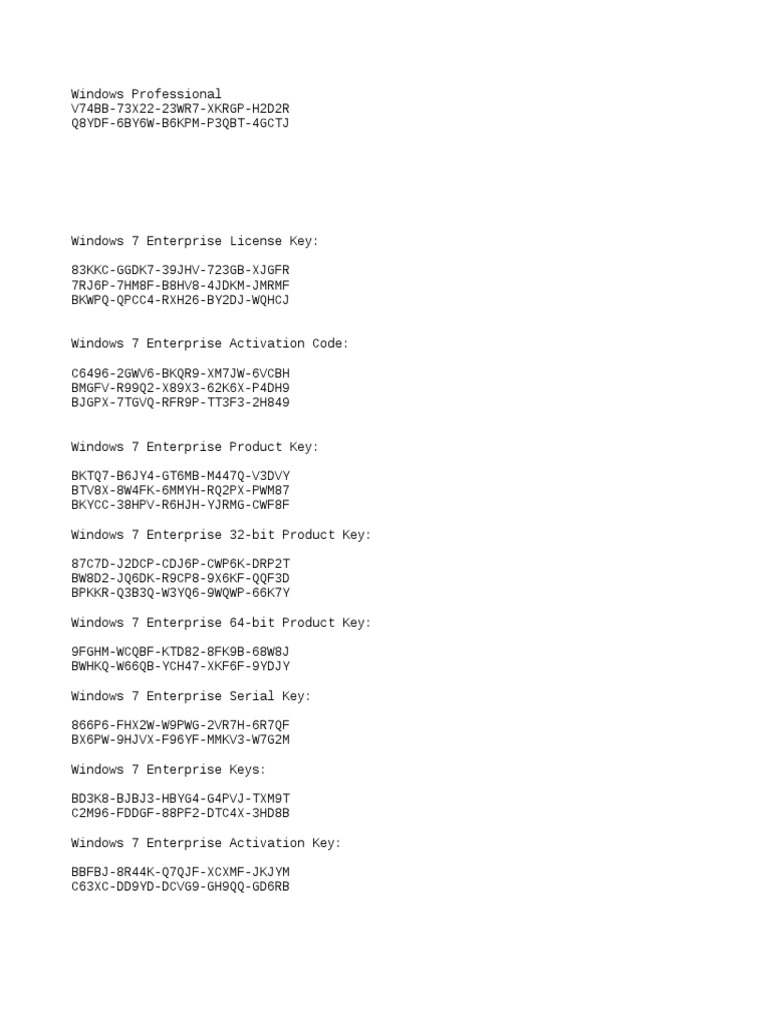 Windows Professional
V74BB-73X22-23WR7-XKRGP-H2D2R
Q8YDF-6BY6W-B6KPM-P3QBT-4GCTJ

Windows 7 Enterprise License Key:

83KKC-GGDK7-39JHV-723GB-XJGFR
7RJ6P-7HM8F-B8HV8-4JDKM-JMRMF
BKWPQ-QPCC4-RXH26-BY2DJ-WQHCJ

Windows 7 Enterprise Activation Code:

C6496-2GWV6-BKQR9-XM7JW-6VCBH
BMGFV-R99Q2-X89X3-62K6X-P4DH9
BJGPX-7TGVQ-RFR9P-TT3F3-2H849

Windows 7 Enterprise Product Key:

BKTQ7-B6JY4-GT6MB-M447Q-V3DVY
BTV8X-8W4FK-6MMYH-RQ2PX-PWM87
BKYCC-38HPV-R6HJH-YJRMG-CWF8F

Windows 7 Enterprise 32-bit Product Key:

87C7D-J2DCP-CDJ6P-CWP6K-DRP2T
BW8D2-JQ6DK-R9CP8-9X6KF-QQF3D
BPKKR-Q3B3Q-W3YQ6-9WQWP-66K7Y

Windows 7 Enterprise 64-bit Product Key:

9FGHM-WCQBF-KTD82-8FK9B-68W8J
BWHKQ-W66QB-YCH47-XKF6F-9YDJY

Windows 7 Enterprise Serial Key:

866P6-FHX2W-W9PWG-2VR7H-6R7QF
BX6PW-9HJVX-F96YF-MMKV3-W7G2M

Windows 7 Enterprise Keys:

BD3K8-BJBJ3-HBYG4-G4PVJ-TXM9T
C2M96-FDDGF-88PF2-DTC4X-3HD8B

Windows 7 Enterprise Activation Key:

BBFBJ-8R44K-Q7QJF-XCXMF-JKJYM
C63XC-DD9YD-DCVG9-GH9QQ-GD6RB